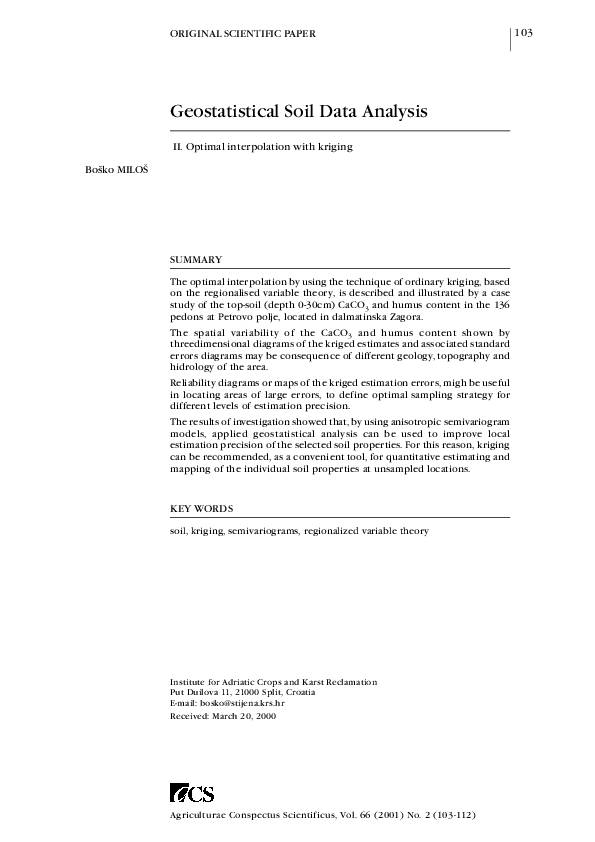 ORIGINAL SCIENTIFIC PAPER

103

Geostatistical Soil Data Analysis

II. Optimal interpolation with kriging

Boško MILOŠ

SUMMARY

The optimal interpolation by using the technique of ordinary kriging, based on the regionalised variable theory, is described and illustrated by a case study of the top-soil (depth 0-30cm) $CaCO_3$ and humus content in the 136 pedons at Petrovo polje, located in dalmatinska Zagora.

The spatial variability of the $CaCO_3$ and humus content shown by threedimensional diagrams of the kriged estimates and associated standard errors diagrams may be consequence of different geology, topography and hidrology of the area.

Reliability diagrams or maps of the kriged estimation errors, migh be useful in locating areas of large errors, to define optimal sampling strategy for different levels of estimation precision.

The results of investigation showed that, by using anisotropic semivariogram models, applied geostatistical analysis can be used to improve local estimation precision of the selected soil properties. For this reason, kriging can be recommended, as a convenient tool, for quantitative estimating and mapping of the individual soil properties at unsampled locations.

KEY WORDS

soil, kriging, semivariograms, regionalized variable theory

Institute for Adriatic Crops and Karst Reclamation
Put Duilova 11, 21000 Split, Croatia
E-mail: bosko@stijena.krs.hr
Received: March 20, 2000

ACS

Agriculturae Conspectus Scientificus, Vol. 66 (2001) No. 2 (103-112)